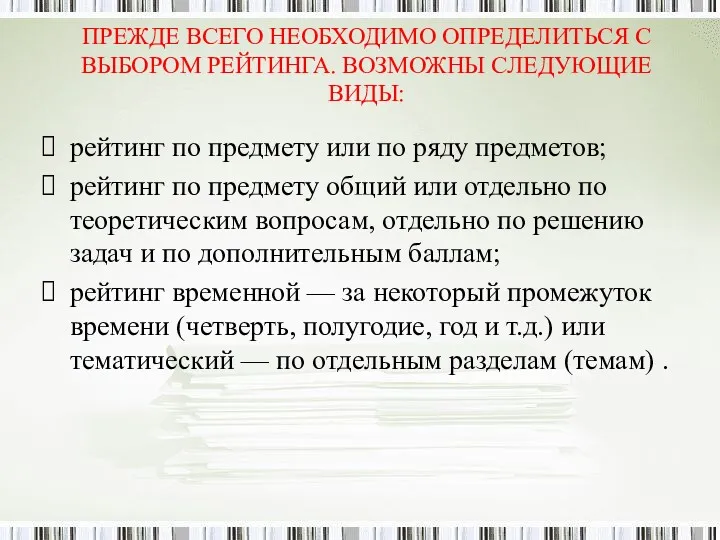 ПРЕЖДЕ ВСЕГО НЕОБХОДИМО ОПРЕДЕЛИТЬСЯ С ВЫБОРОМ РЕЙТИНГА. ВОЗМОЖНЫ СЛЕДУЮЩИЕ ВИДЫ:

рейтинг по предмету или по ряду предметов;

рейтинг по предмету общий или отдельно по теоретическим вопросам, отдельно по решению задач и по дополнительным баллам;

рейтинг временной — за некоторый промежуток времени (четверть, полугодие, год и т.д.) или тематический — по отдельным разделам (темам) .